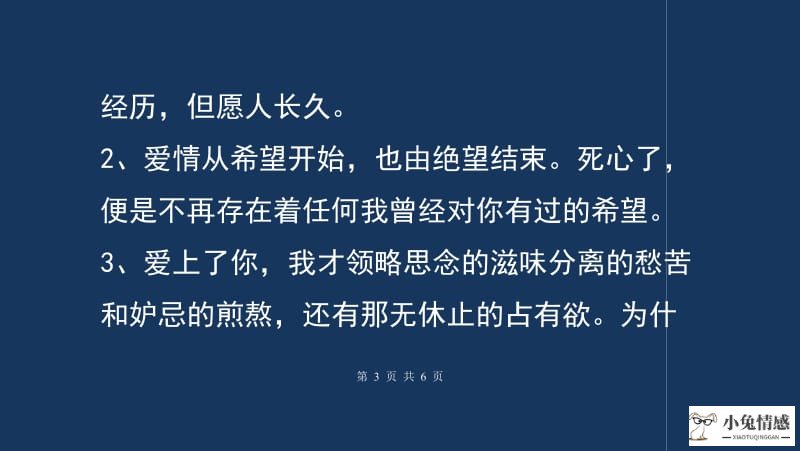 经历，但愿人长久。

2、爱情从希望开始，也由绝望结束。死心了，便是不再存在着任何我曾经对你有过的希望。

3、爱上了你，我才领略思念的滋味分离的愁苦和妒忌的煎熬，还有那无休止的占有欲。为什

第 3 页 共 6 页

小兔情感
XIAOTUQINGGAN